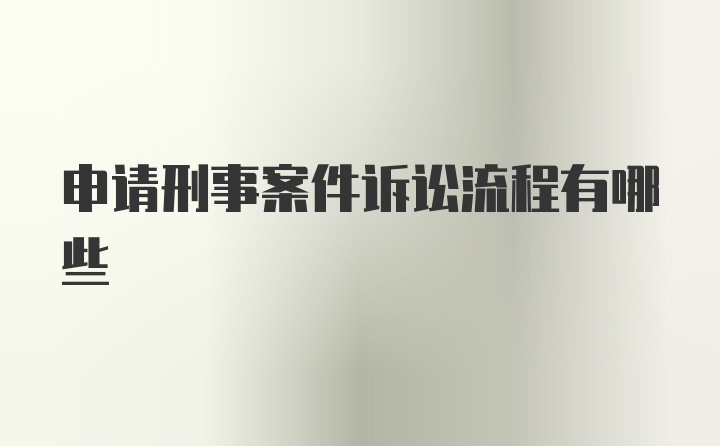 申请刑事案件诉讼流程有哪些